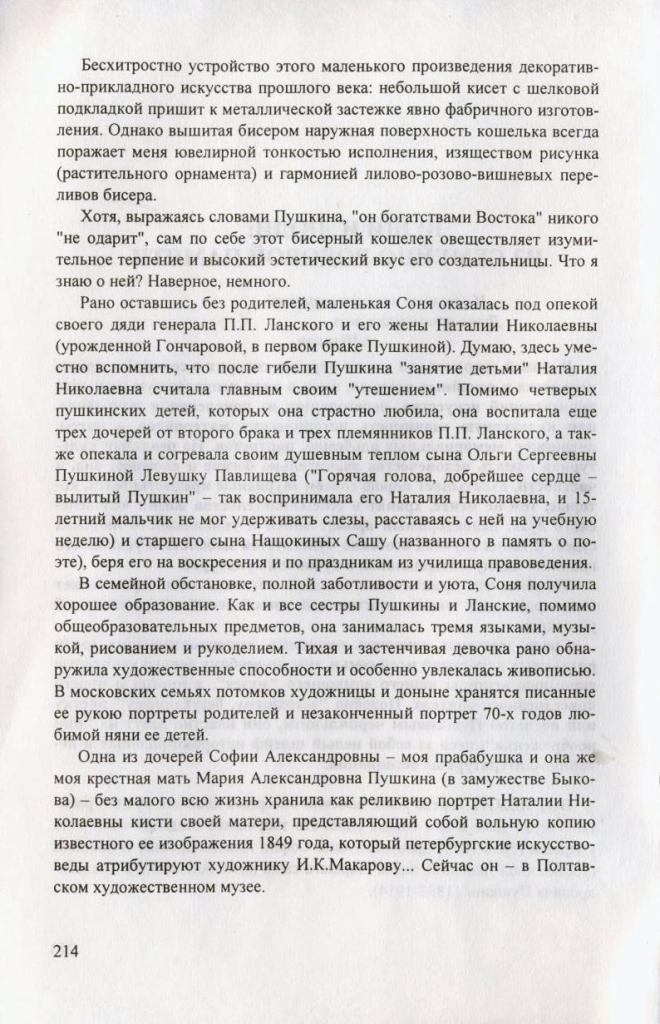 Бесхитростно устройство этого маленького произведения декоративно-прикладного искусства прошлого века: небольшой кисет с шелковой подкладкой пришит к металлической застежке явно фабричного изготовления. Однако вышитая бисером наружная поверхность кошелька всегда поражает меня ювелирной тонкостью исполнения, изяществом рисунка (растительного орнамента) и гармонией лилово-розово-вишневых переливов бисера.

Хотя, выражаясь словами Пушкина, "он богатствами Востока" никого "не одарит", сам по себе этот бисерный кошелек овеществляет изумительное терпение и высокий эстетический вкус его создательницы. Что я знаю о ней? Наверное, немного.

Рано оставшись без родителей, маленькая Соня оказалась под опекой своего дяди генерала П.П. Ланского и его жены Наталии Николаевны (урожденной Гончаровой, в первом браке Пушкиной). Думаю, здесь уместно вспомнить, что после гибели Пушкина "занятие детьми" Наталия Николаевна считала главным своим "утешением". Помимо четверых пушкинских детей, которых она страстно любила, она воспитала еще трех дочерей от второго брака и трех племянников П.П. Ланского, а также опекала и согревала своим душевным теплом сына Ольги Сергеевны Пушкиной Левушку Павлищева ("Горячая голова, добрейшее сердце – вылитый Пушкин" – так воспринимала его Наталия Николаевна, и 15-летний мальчик не мог удерживать слезы, расставаясь с ней на учебную неделю) и старшего сына Нащокиных Сашу (названного в память о поэте), беря его на воскресения и по праздникам из училища правоведения.

В семейной обстановке, полной заботливости и уюта, Соня получила хорошее образование. Как и все сестры Пушкины и Ланские, помимо общеобразовательных предметов, она занималась тремя языками, музыкой, рисованием и рукоделием. Тихая и застенчивая девочка рано обнаружила художественные способности и особенно увлекалась живописью. В московских семьях потомков художницы и доныне хранятся писанные ее рукою портреты родителей и незаконченный портрет 70-х годов любимой няни ее детей.

Одна из дочерей Софии Александровны – моя прабабушка и она же моя крестная мать Мария Александровна Пушкина (в замужестве Быкова) – без малого всю жизнь хранила как реликвию портрет Наталии Николаевны кисти своей матери, представляющий собой вольную копию известного ее изображения 1849 года, который петербургские искусствоведы атрибутируют художнику И.К.Макарову... Сейчас он – в Полтавском художественном музее.

214